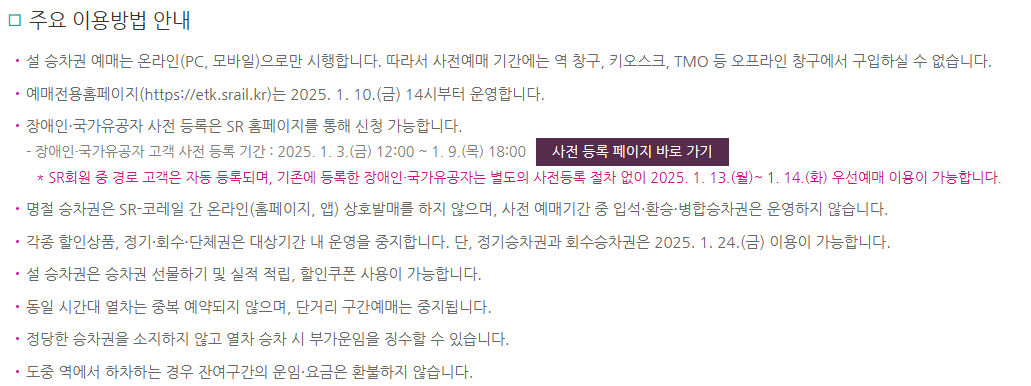 □ 주요 이용방법 안내

• 설 승차권 예매는 온라인(PC, 모바일)으로만 시행합니다. 따라서 사전예매 기간에는 역 창구, 키오스크, TMO 등 오프라인 창구에서 구입하실 수 없습니다.

• 예매전용홈페이지(https://etk.srail.kr)는 2025. 1. 10.(금) 14시부터 운영합니다.

• 장애인·국가유공자 사전 등록은 SR 홈페이지를 통해 신청 가능합니다.
- 장애인·국가유공자 고객 사전 등록 기간 : 2025. 1. 3.(금) 12:00 ~ 1. 9.(목) 18:00 사전 등록 페이지 바로 가기
* SR회원 중 경로 고객은 자동 등록되며, 기존에 등록한 장애인·국가유공자는 별도의 사전등록 절차 없이 2025. 1. 13.(월)~ 1. 14.(화) 우선예매 이용이 가능합니다.

• 명절 승차권은 SR-코레일 간 온라인(홈페이지, 앱) 상호발매를 하지 않으며, 사전 예매기간 중 입석·환승·병합승차권은 운영하지 않습니다.

• 각종 할인상품, 정기·회수·단체권은 대상기간 내 운영을 중지합니다. 단, 정기승차권과 회수승차권은 2025. 1. 24.(금) 이용이 가능합니다.

• 설 승차권은 승차권 선물하기 및 실적 적립, 할인쿠폰 사용이 가능합니다.

• 동일 시간대 열차는 중복 예약되지 않으며, 단거리 구간예매는 중지됩니다.

• 정당한 승차권을 소지하지 않고 열차 승차 시 부가운임을 징수할 수 있습니다.

• 도중 역에서 하차하는 경우 잔여구간의 운임·요금은 환불하지 않습니다.